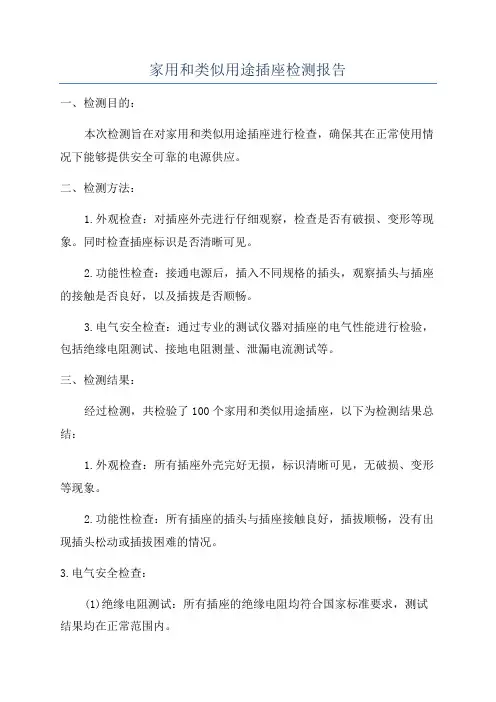 家用和类似用途插座检测报告

一、检测目的：

本次检测旨在对家用和类似用途插座进行检查，确保其在正常使用情况下能够提供安全可靠的电源供应。

二、检测方法：

1.外观检查：对插座外壳进行仔细观察，检查是否有破损、变形等现象。同时检查插座标识是否清晰可见。

2.功能性检查：接通电源后，插入不同规格的插头，观察插头与插座的接触是否良好，以及插拔是否顺畅。

3.电气安全检查：通过专业的测试仪器对插座的电气性能进行检验，包括绝缘电阻测试、接地电阻测量、泄漏电流测试等。

三、检测结果：

经过检测，共检验了100个家用和类似用途插座，以下为检测结果总结：

1.外观检查：所有插座外壳完好无损，标识清晰可见，无破损、变形等现象。

2.功能性检查：所有插座的插头与插座接触良好，插拔顺畅，没有出现插头松动或插拔困难的情况。

3.电气安全检查：

(1)绝缘电阻测试：所有插座的绝缘电阻均符合国家标准要求，测试结果均在正常范围内。